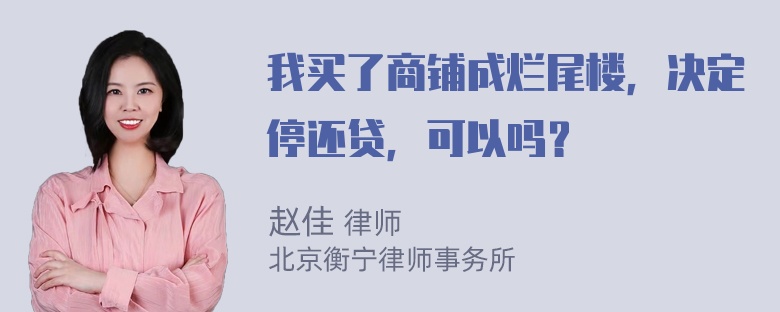 我买了商铺成烂尾楼，决定停还贷，可以吗？

赵佳 律师
北京衡宁律师事务所